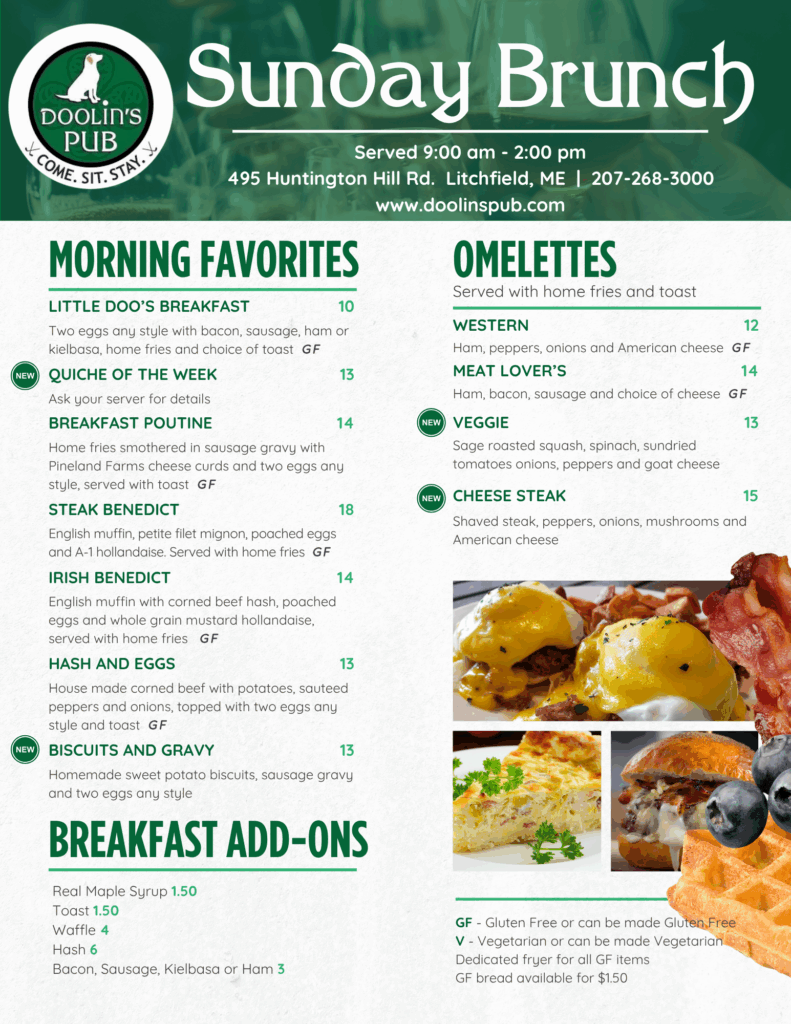 DOOLIN'S PUB
COME. SIT. STAY.

Sunday Brunch

Served 9:00 am - 2:00 pm
495 Huntington Hill Rd. Litchfield, ME | 207-268-3000
www.doolinspub.com

MORNING FAVORITES

LITTLE DOO'S BREAKFAST 10
Two eggs any style with bacon, sausage, ham or kielbasa, home fries and choice of toast GF

NEW QUICHE OF THE WEEK 13
Ask your server for details

BREAKFAST POUTINE 14
Home fries smothered in sausage gravy with Pineland Farms cheese curds and two eggs any style, served with toast GF

STEAK BENEDICT 18
English muffin, petite filet mignon, poached eggs and A-1 hollandaise. Served with home fries GF

IRISH BENEDICT 14
English muffin with corned beef hash, poached eggs and whole grain mustard hollandaise, served with home fries GF

HASH AND EGGS 13
House made corned beef with potatoes, sauteed peppers and onions, topped with two eggs any style and toast GF

NEW BISCUITS AND GRAVY 13
Homemade sweet potato biscuits, sausage gravy and two eggs any style

BREAKFAST ADD-ONS

Real Maple Syrup 1.50
Toast 1.50
Waffle 4
Hash 6
Bacon, Sausage, Kielbasa or Ham 3

OMELETTES
Served with home fries and toast

WESTERN 12
Ham, peppers, onions and American cheese GF

MEAT LOVER'S 14
Ham, bacon, sausage and choice of cheese GF

NEW VEGGIE 13
Sage roasted squash, spinach, sundried tomatoes onions, peppers and goat cheese

NEW CHEESE STEAK 15
Shaved steak, peppers, onions, mushrooms and American cheese

GF - Gluten Free or can be made Gluten Free
V - Vegetarian or can be made Vegetarian
Dedicated fryer for all GF items
GF bread available for $1.50